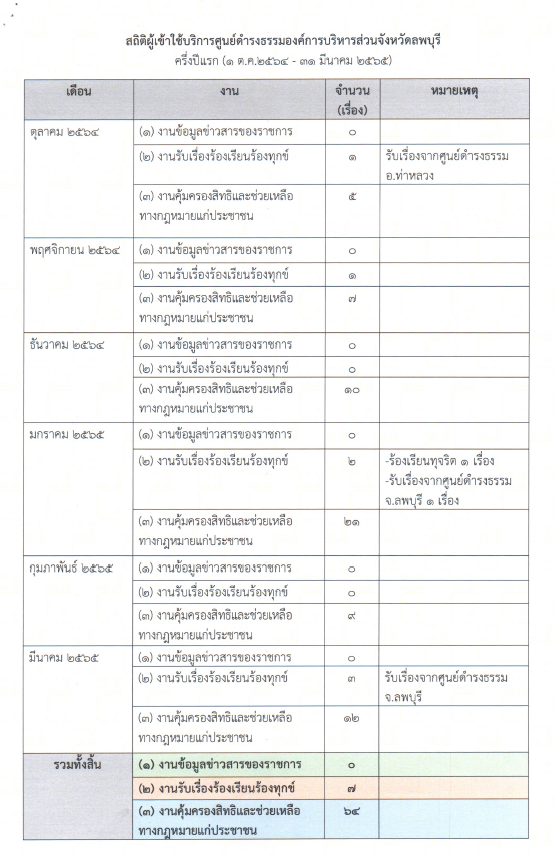 สถิติผู้เข้าใช้บริการศูนย์ดำรงธรรมองค์การบริหารส่วนจังหวัดลพบุรี
ครึ่งปีแรก (๑ ต.ค.๒๕๖๔ - ๓๑ มีนาคม ๒๕๖๕)

| เดือน | งาน | จำนวน (เรื่อง) | หมายเหตุ |
|---|---|---|---|
| ตุลาคม ๒๕๖๔ | (๑) งานข้อมูลข่าวสารของราชการ | ๐ | |
| | (๒) งานรับเรื่องร้องเรียนร้องทุกข์ | ๑ | รับเรื่องจากศูนย์ดำรงธรรม อ.ท่าหลวง |
| | (๓) งานคุ้มครองสิทธิและช่วยเหลือทางกฎหมายแก่ประชาชน | ๕ | |
| พฤศจิกายน ๒๕๖๔ | (๑) งานข้อมูลข่าวสารของราชการ | ๐ | |
| | (๒) งานรับเรื่องร้องเรียนร้องทุกข์ | ๑ | |
| | (๓) งานคุ้มครองสิทธิและช่วยเหลือทางกฎหมายแก่ประชาชน | ๗ | |
| ธันวาคม ๒๕๖๔ | (๑) งานข้อมูลข่าวสารของราชการ | ๐ | |
| | (๒) งานรับเรื่องร้องเรียนร้องทุกข์ | ๐ | |
| | (๓) งานคุ้มครองสิทธิและช่วยเหลือทางกฎหมายแก่ประชาชน | ๑๐ | |
| มกราคม ๒๕๖๕ | (๑) งานข้อมูลข่าวสารของราชการ | ๐ | |
| | (๒) งานรับเรื่องร้องเรียนร้องทุกข์ | ๒ | -ร้องเรียนทุจริต ๑ เรื่อง -รับเรื่องจากศูนย์ดำรงธรรม จ.ลพบุรี ๑ เรื่อง |
| | (๓) งานคุ้มครองสิทธิและช่วยเหลือทางกฎหมายแก่ประชาชน | ๒๑ | |
| กุมภาพันธ์ ๒๕๖๕ | (๑) งานข้อมูลข่าวสารของราชการ | ๐ | |
| | (๒) งานรับเรื่องร้องเรียนร้องทุกข์ | ๐ | |
| | (๓) งานคุ้มครองสิทธิและช่วยเหลือทางกฎหมายแก่ประชาชน | ๙ | |
| มีนาคม ๒๕๖๕ | (๑) งานข้อมูลข่าวสารของราชการ | ๐ | |
| | (๒) งานรับเรื่องร้องเรียนร้องทุกข์ | ๓ | รับเรื่องจากศูนย์ดำรงธรรม จ.ลพบุรี |
| | (๓) งานคุ้มครองสิทธิและช่วยเหลือทางกฎหมายแก่ประชาชน | ๑๒ | |
| รวมทั้งสิ้น | (๑) งานข้อมูลข่าวสารของราชการ | ๐ | |
| | (๒) งานรับเรื่องร้องเรียนร้องทุกข์ | ๗ | |
| | (๓) งานคุ้มครองสิทธิและช่วยเหลือทางกฎหมายแก่ประชาชน | ๖๔ | |